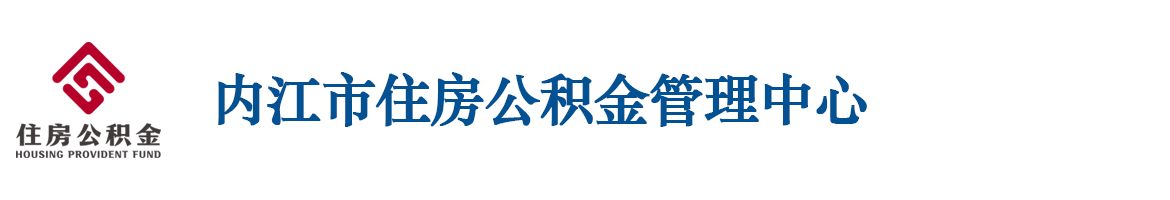 住房公积金
HOUSING PROVIDENT FUND

内江市住房公积金管理中心